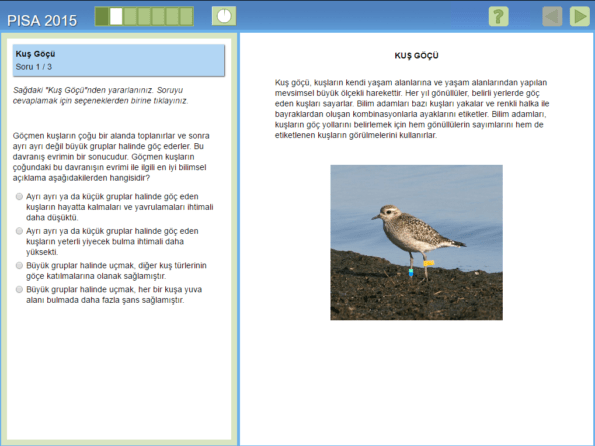 PISA 2015

?

Kuş Göçü
Soru 1 / 3

Sağdaki "Kuş Göçü"nden yararlanınız. Soruyu cevaplamak için seçeneklerden birine tıklayınız.

Göçmen kuşların çoğu bir alanda toplanırlar ve sonra ayrı ayrı değil büyük gruplar halinde göç ederler. Bu davranış evrimin bir sonucudur. Göçmen kuşların çoğundaki bu davranışın evrimi ile ilgili en iyi bilimsel açıklama aşağıdakilerden hangisidir?

Ayrı ayrı ya da küçük gruplar halinde göç eden kuşların hayatta kalmaları ve yavrulamaları ihtimali daha düşüktü.
Ayrı ayrı ya da küçük gruplar halinde göç eden kuşların yeterli yiyecek bulma ihtimali daha yüksekti.
Büyük gruplar halinde uçmak, diğer kuş türlerinin göçe katılmalarına olanak sağlamıştır.
Büyük gruplar halinde uçmak, her bir kuşa yuva alanı bulmada daha fazla şans sağlamıştır.

KUŞ GÖÇÜ

Kuş göçü, kuşların kendi yaşam alanlarına ve yaşam alanlarından yapılan mevsimsel büyük ölçekli harekettir. Her yıl gönüllüler, belirli yerlerde göç eden kuşları sayarlar. Bilim adamları bazı kuşları yakalar ve renkli halka ile bayraklardan oluşan kombinasyonlarla ayaklarını etiketler. Bilim adamları, kuşların göç yollarını belirlemek için hem gönüllülerin sayımlarını hem de etiketlenen kuşların görülmelerini kullanırlar.